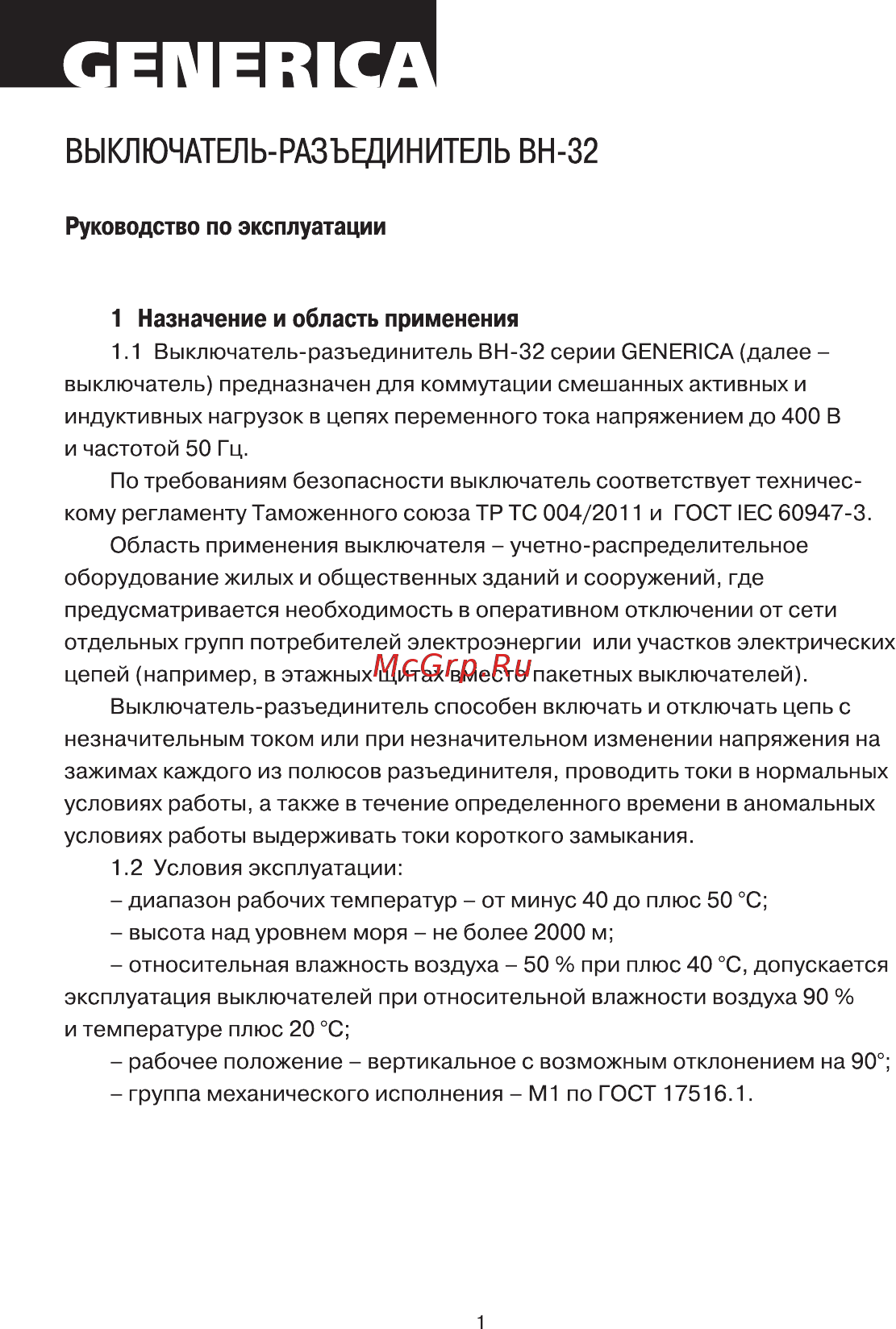 GENERICA

ВЫКЛЮЧАТЕЛЬ-РАЗЪЕДИНИТЕЛЬ ВН-32

Руководство по эксплуатации

1 Назначение и область применения

1.1 Выключатель-разъединитель ВН-32 серии GENERICA (далее – выключатель) предназначен для коммутации смешанных активных и индуктивных нагрузок в цепях переменного тока напряжением до 400 В и частотой 50 Гц.

По требованиям безопасности выключатель соответствует техническому регламенту Таможенного союза ТР ТС 004/2011 и ГОСТ IEC 60947-3.

Область применения выключателя – учетно-распределительное оборудование жилых и общественных зданий и сооружений, где предусматривается необходимость в оперативном отключении от сети отдельных групп потребителей электроэнергии или участков электрических цепей (например, в этажных щитах вместо пакетных выключателей).

McGrp.Ru

Выключатель-разъединитель способен включать и отключать цепь с незначительным током или при незначительном изменении напряжения на зажимах каждого из полюсов разъединителя, проводить токи в нормальных условиях работы, а также в течение определенного времени в аномальных условиях работы выдерживать токи короткого замыкания.

1.2 Условия эксплуатации:

– диапазон рабочих температур – от минус 40 до плюс 50 °С;

– высота над уровнем моря – не более 2000 м;

– относительная влажность воздуха – 50 % при плюс 40 °С, допускается эксплуатация выключателей при относительной влажности воздуха 90 % и температуре плюс 20 °С;

– рабочее положение – вертикальное с возможным отклонением на 90°;

– группа механического исполнения – М1 по ГОСТ 17516.1.

1